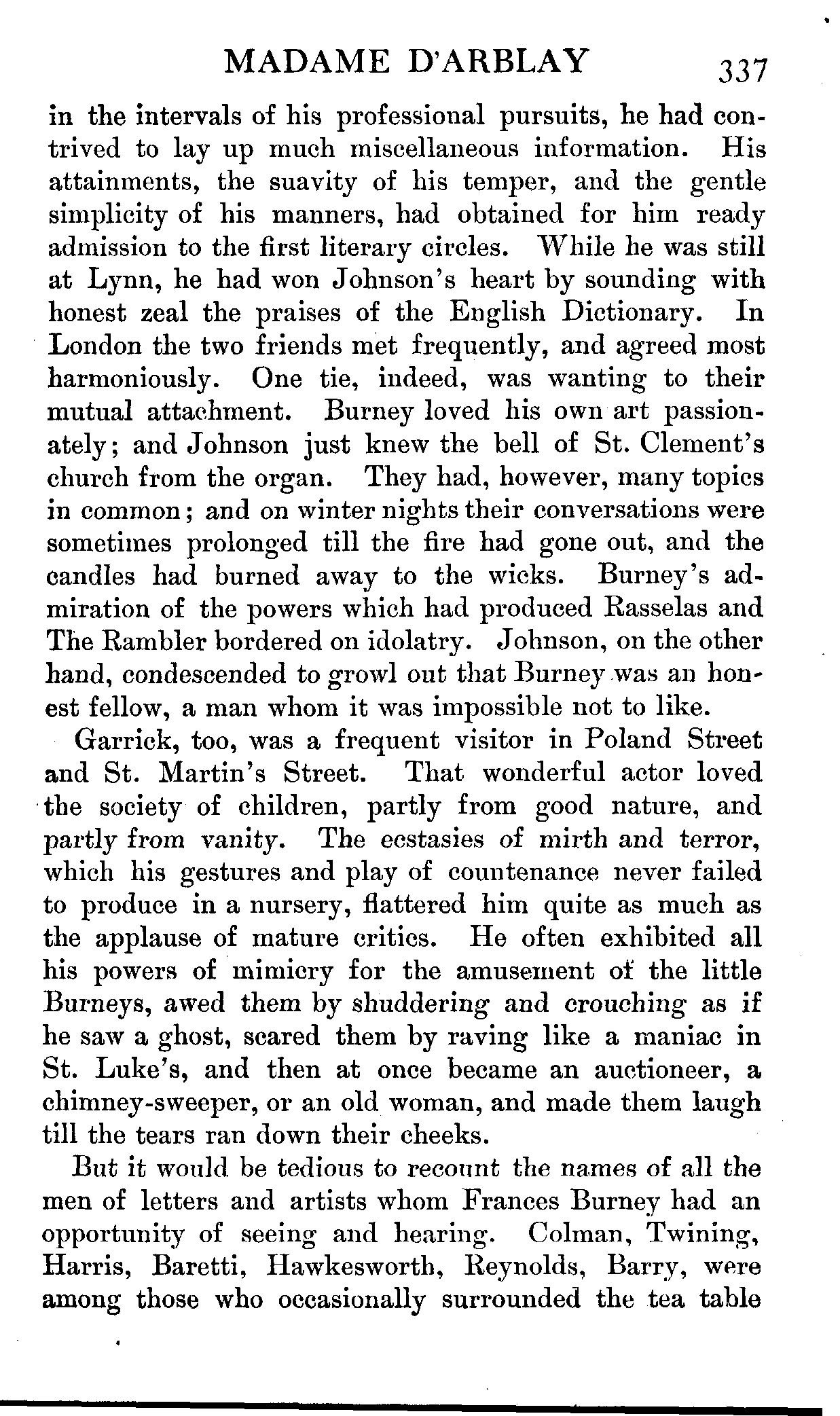 MADAME D'ARBLAY 337

in the intervals of his professional pursuits, he had contrived to lay up much miscellaneous information. His attainments, the suavity of his temper, and the gentle simplicity of his manners, had obtained for him ready admission to the first literary circles. While he was still at Lynn, he had won Johnson's heart by sounding with honest zeal the praises of the English Dictionary. In London the two friends met frequently, and agreed most harmoniously. One tie, indeed, was wanting to their mutual attachment. Burney loved his own art passionately; and Johnson just knew the bell of St. Clement's church from the organ. They had, however, many topics in common; and on winter nights their conversations were sometimes prolonged till the fire had gone out, and the candles had burned away to the wicks. Burney's admiration of the powers which had produced Rasselas and The Rambler bordered on idolatry. Johnson, on the other hand, condescended to growl out that Burney was an honest fellow, a man whom it was impossible not to like.

Garrick, too, was a frequent visitor in Poland Street and St. Martin's Street. That wonderful actor loved the society of children, partly from good nature, and partly from vanity. The ecstasies of mirth and terror, which his gestures and play of countenance never failed to produce in a nursery, flattered him quite as much as the applause of mature critics. He often exhibited all his powers of mimicry for the amusement of the little Burneys, awed them by shuddering and crouching as if he saw a ghost, scared them by raving like a maniac in St. Luke's, and then at once became an auctioneer, a chimney-sweeper, or an old woman, and made them laugh till the tears ran down their cheeks.

But it would be tedious to recount the names of all the men of letters and artists whom Frances Burney had an opportunity of seeing and hearing. Colman, Twining, Harris, Baretti, Hawkesworth, Reynolds, Barry, were among those who occasionally surrounded the tea table